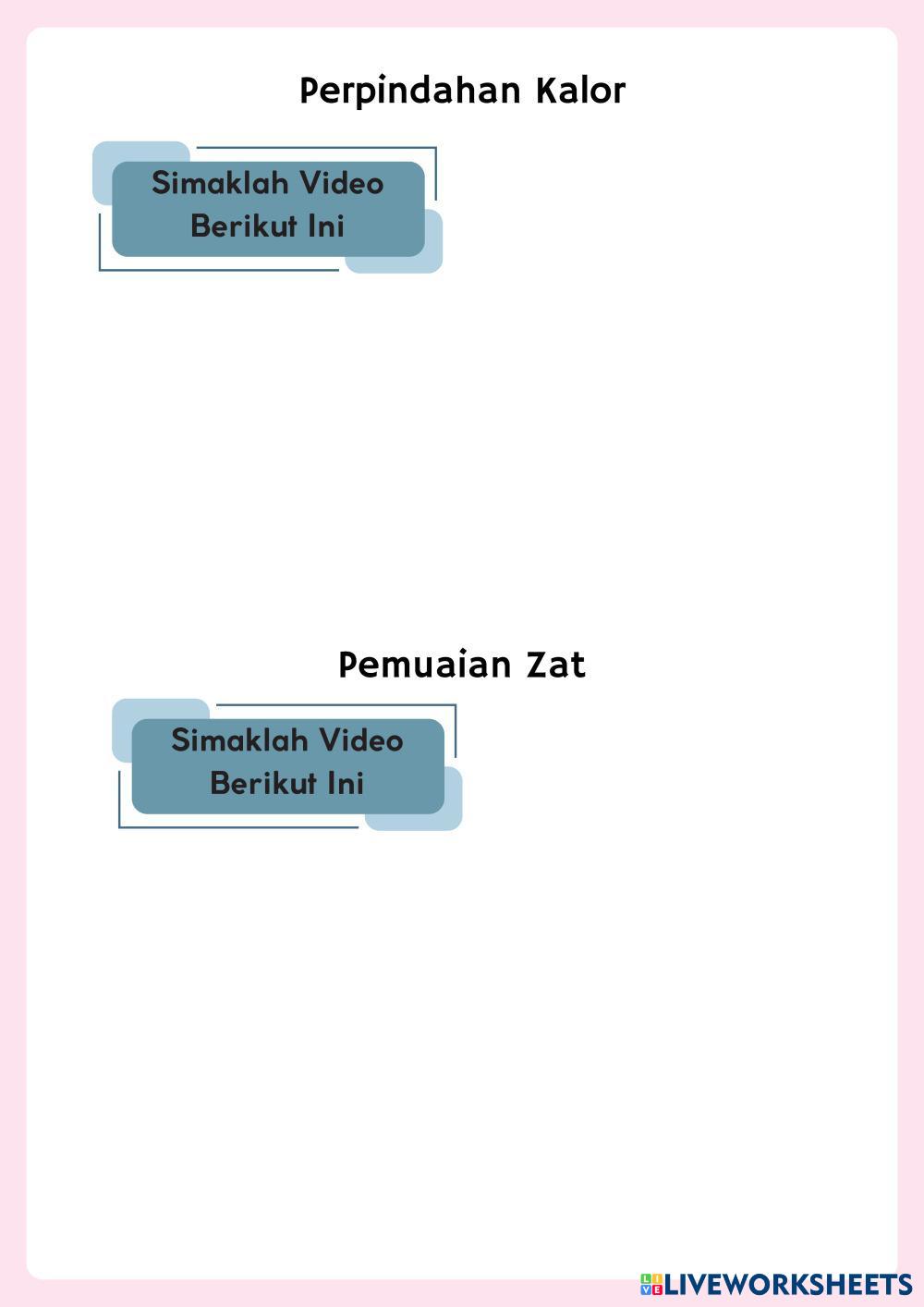 Perpindahan Kalor

Simaklah Video
Berikut Ini

Pemuaian Zat

Simaklah Video
Berikut Ini

LIVEWORKSHEETS